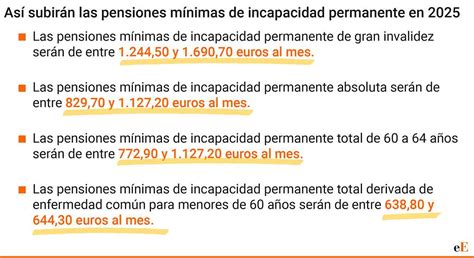 Así subirán las pensiones mínimas de incapacidad permanente en 2025

Las pensiones mínimas de incapacidad permanente de gran invalidez serán de entre 1.244,50 y 1.690,70 euros al mes.

Las pensiones mínimas de incapacidad permanente absoluta serán de entre 829,70 y 1.127,20 euros al mes.

Las pensiones mínimas de incapacidad permanente total de 60 a 64 años serán de entre 772,90 y 1.127,20 euros al mes.

Las pensiones mínimas de incapacidad permanente total derivada de enfermedad común para menores de 60 años serán de entre 638,80 y 644,30 euros al mes.

eE